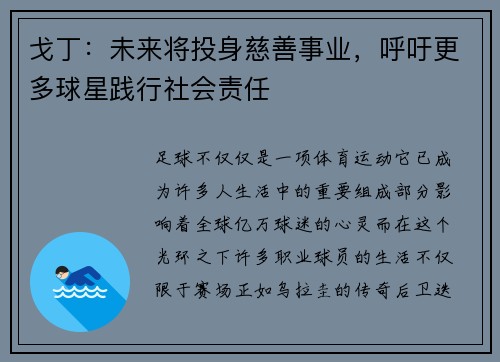 戈丁：未来将投身慈善事业，呼吁更多球星践行社会责任

足球不仅仅是一项体育运动它已成为许多人生活中的重要组成部分影响着全球亿万球迷的心灵而在这个光环之下许多职业球员的生活不仅限于赛场正如乌拉圭的传奇后卫迭